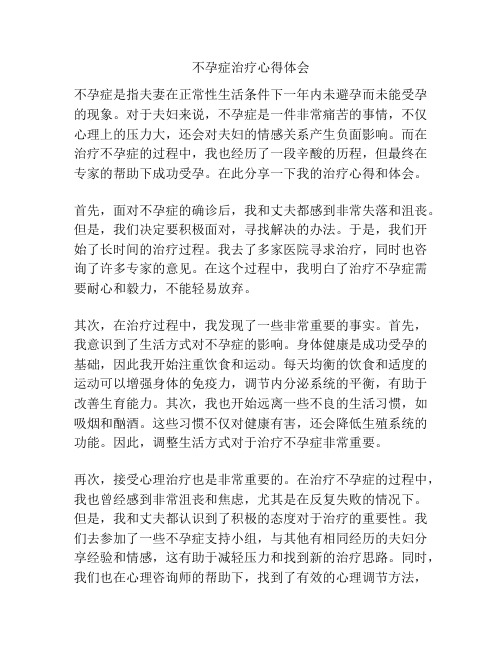 不孕症治疗心得体会

不孕症是指夫妻在正常性生活条件下一年内未避孕而未能受孕的现象。对于夫妇来说，不孕症是一件非常痛苦的事情，不仅心理上的压力大，还会对夫妇的情感关系产生负面影响。而在治疗不孕症的过程中，我也经历了一段辛酸的历程，但最终在专家的帮助下成功受孕。在此分享一下我的治疗心得和体会。

首先，面对不孕症的确诊后，我和丈夫都感到非常失落和沮丧。但是，我们决定要积极面对，寻找解决的办法。于是，我们开始了长时间的治疗过程。我去了多家医院寻求治疗，同时也咨询了许多专家的意见。在这个过程中，我明白了治疗不孕症需要耐心和毅力，不能轻易放弃。

其次，在治疗过程中，我发现了一些非常重要的事实。首先，我意识到了生活方式对不孕症的影响。身体健康是成功受孕的基础，因此我开始注重饮食和运动。每天均衡的饮食和适度的运动可以增强身体的免疫力，调节内分泌系统的平衡，有助于改善生育能力。其次，我也开始远离一些不良的生活习惯，如吸烟和酗酒。这些习惯不仅对健康有害，还会降低生殖系统的功能。因此，调整生活方式对于治疗不孕症非常重要。

再次，接受心理治疗也是非常重要的。在治疗不孕症的过程中，我也曾经感到非常沮丧和焦虑，尤其是在反复失败的情况下。但是，我和丈夫都认识到了积极的态度对于治疗的重要性。我们去参加了一些不孕症支持小组，与其他有相同经历的夫妇分享经验和情感，这有助于减轻压力和找到新的治疗思路。同时，我们也在心理咨询师的帮助下，找到了有效的心理调节方法，